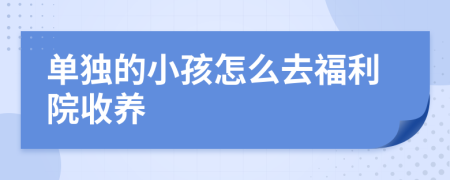 单独的小孩怎么去福利院收养